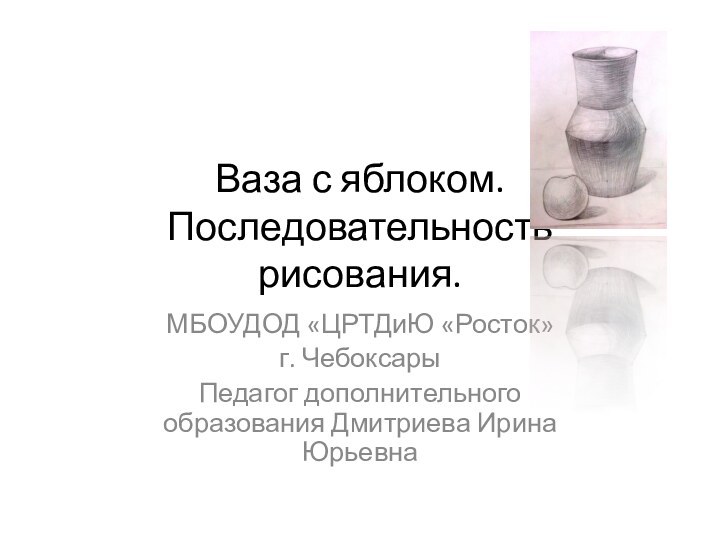 Ваза с яблоком. Последовательность рисования.

МБОУДОД «ЦРТДиЮ «Росток»
г. Чебоксары
Педагог дополнительного образования Дмитриева Ирина Юрьевна